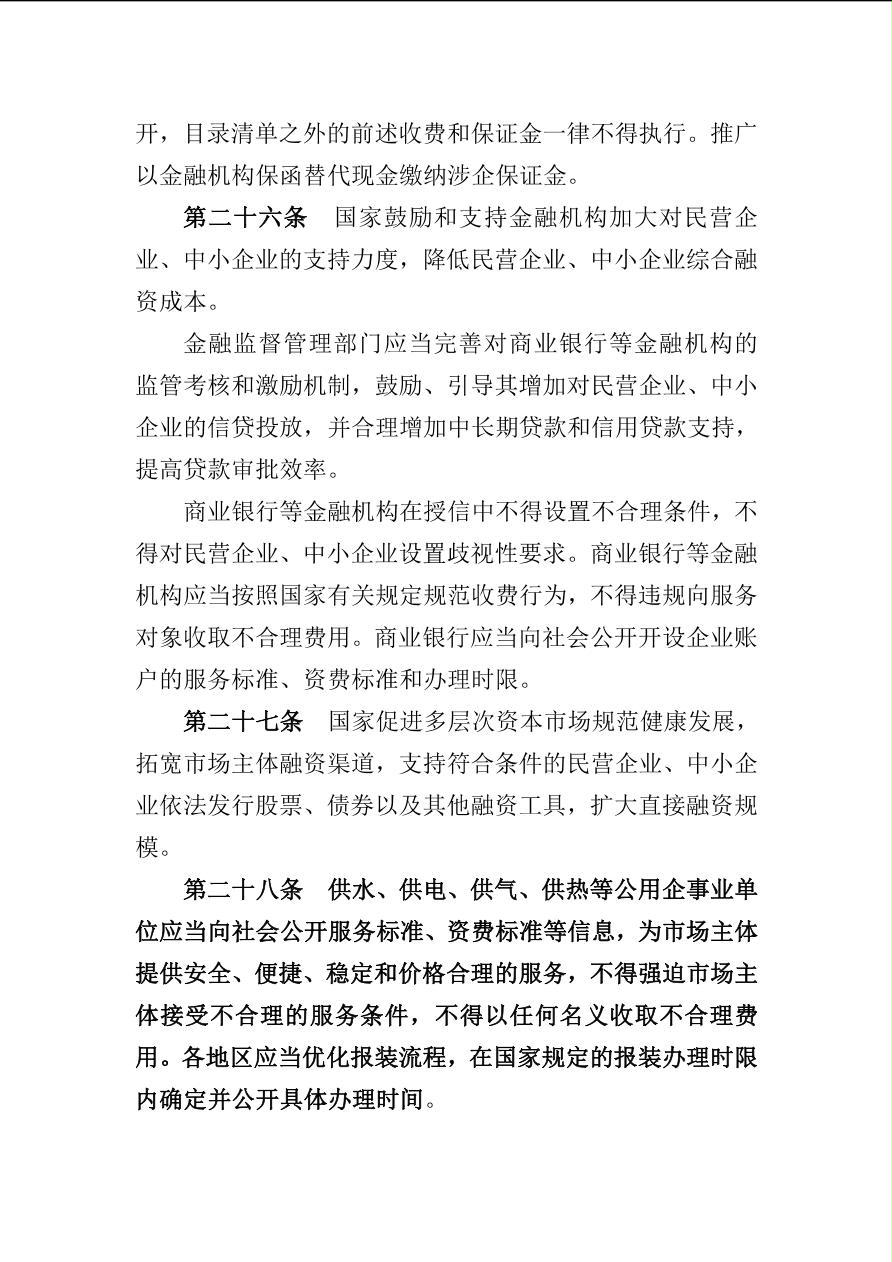 开，目录清单之外的前述收费和保证金一律不得执行。推广以金融机构保函替代现金缴纳涉企保证金。

第二十六条 国家鼓励和支持金融机构加大对民营企业、中小企业的支持力度，降低民营企业、中小企业综合融资成本。

金融监督管理部门应当完善对商业银行等金融机构的监管考核和激励机制，鼓励、引导其增加对民营企业、中小企业的信贷投放，并合理增加中长期贷款和信用贷款支持，提高贷款审批效率。

商业银行等金融机构在授信中不得设置不合理条件，不得对民营企业、中小企业设置歧视性要求。商业银行等金融机构应当按照国家有关规定规范收费行为，不得违规向服务对象收取不合理费用。商业银行应当向社会公开开设企业账户的服务标准、资费标准和办理时限。

第二十七条 国家促进多层次资本市场规范健康发展，拓宽市场主体融资渠道，支持符合条件的民营企业、中小企业依法发行股票、债券以及其他融资工具，扩大直接融资规模。

第二十八条 供水、供电、供气、供热等公用企事业单位应当向社会公开服务标准、资费标准等信息，为市场主体提供安全、便捷、稳定和价格合理的服务，不得强迫市场主体接受不合理的服务条件，不得以任何名义收取不合理费用。各地区应当优化报装流程，在国家规定的报装办理时限内确定并公开具体办理时间。